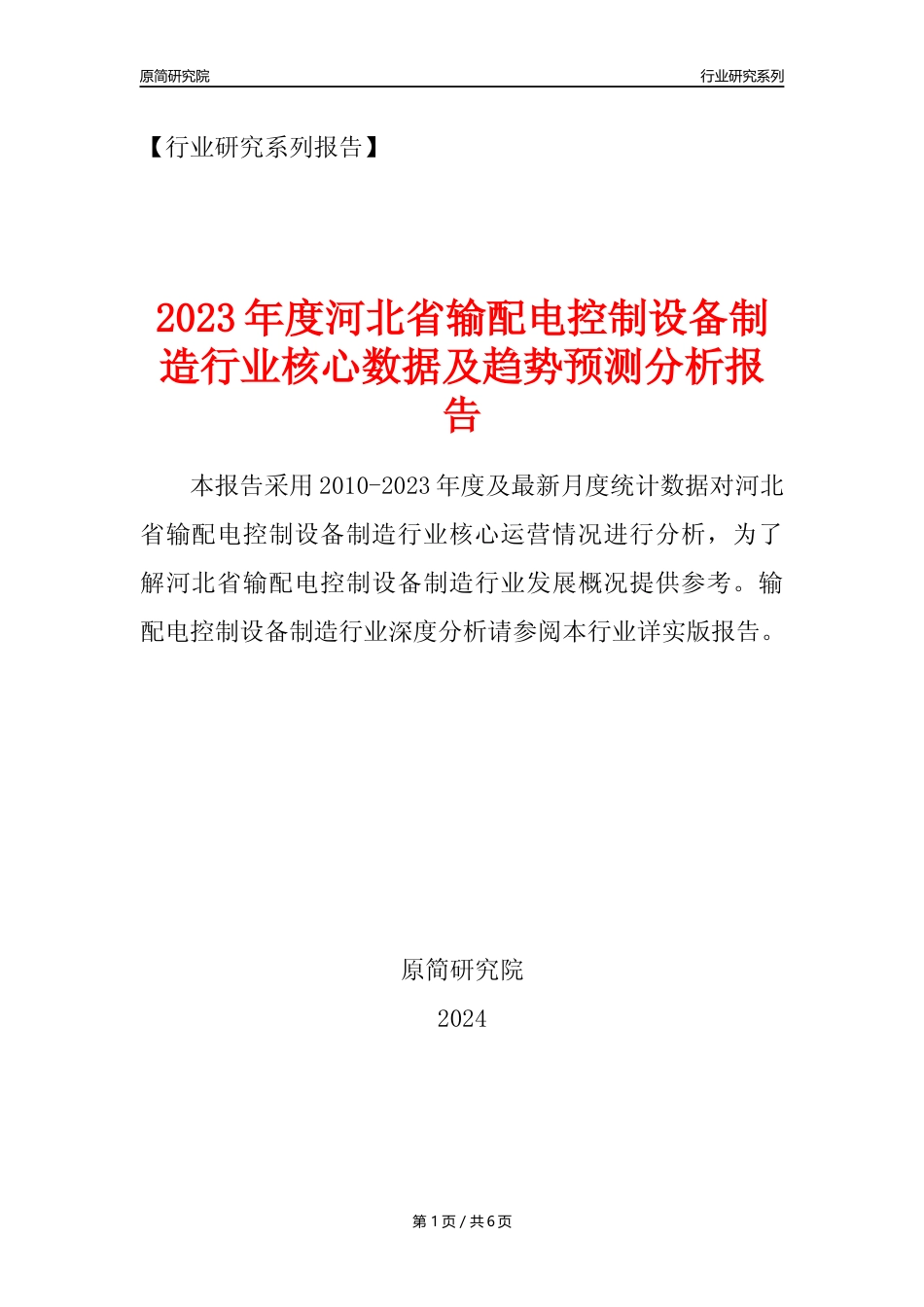 原简研究院

行业研究系列

【行业研究系列报告】

2023年度河北省输配电控制设备制造行业核心数据及趋势预测分析报告

本报告采用2010-2023年度及最新月度统计数据对河北省输配电控制设备制造行业核心运营情况进行分析，为了解河北省输配电控制设备制造行业发展概况提供参考。输配电控制设备制造行业深度分析请参阅本行业详实版报告。

原简研究院

2024

第1页 / 共6页